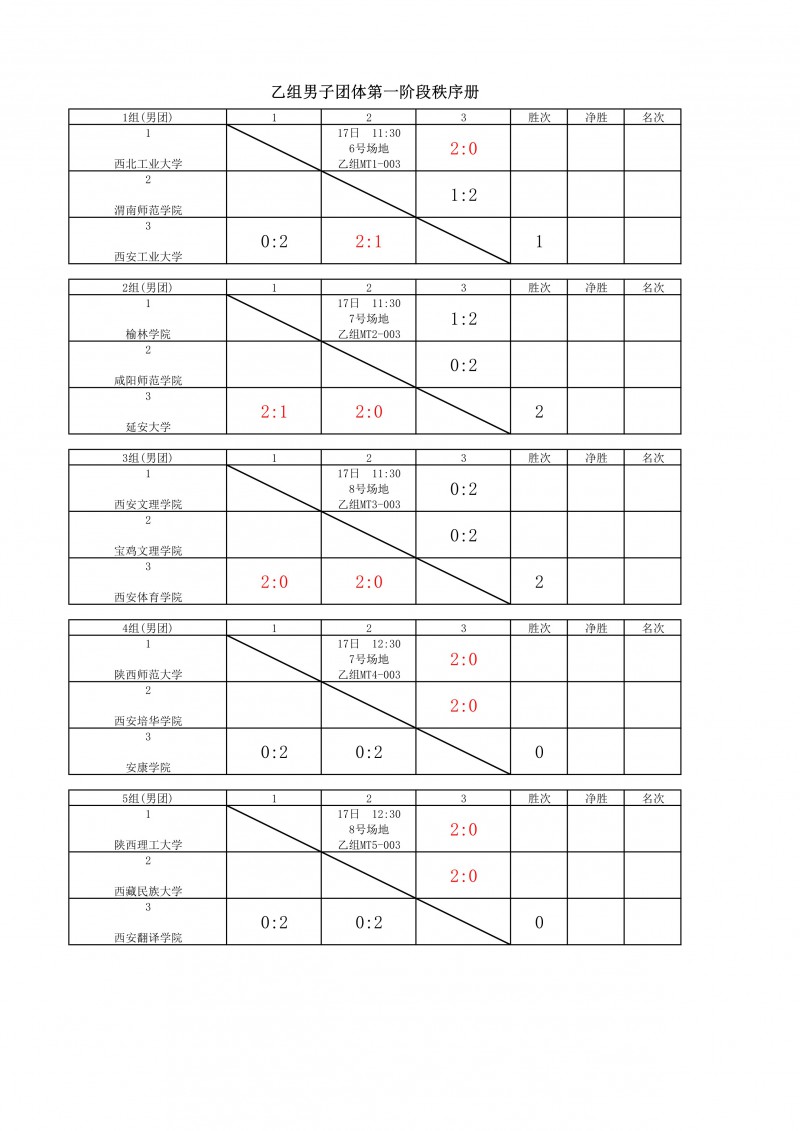 乙组男子团体第一阶段秩序册

| 1组(男团) | 1 | 2 | 3 | 胜次 | 净胜 | 名次 |
|---|---|---|---|---|---|---|
| 1 西北工业大学 | | 17日 11:30 6号场地 乙组MT1-003 | 2:0 | | | |
| 2 渭南师范学院 | | | 1:2 | | | |
| 3 西安工业大学 | 0:2 | 2:1 | | 1 | | |

| 2组(男团) | 1 | 2 | 3 | 胜次 | 净胜 | 名次 |
|---|---|---|---|---|---|---|
| 1 榆林学院 | | 17日 11:30 7号场地 乙组MT2-003 | 1:2 | | | |
| 2 咸阳师范学院 | | | 0:2 | | | |
| 3 延安大学 | 2:1 | 2:0 | | 2 | | |

| 3组(男团) | 1 | 2 | 3 | 胜次 | 净胜 | 名次 |
|---|---|---|---|---|---|---|
| 1 西安文理学院 | | 17日 11:30 8号场地 乙组MT3-003 | 0:2 | | | |
| 2 宝鸡文理学院 | | | 0:2 | | | |
| 3 西安体育学院 | 2:0 | 2:0 | | 2 | | |

| 4组(男团) | 1 | 2 | 3 | 胜次 | 净胜 | 名次 |
|---|---|---|---|---|---|---|
| 1 陕西师范大学 | | 17日 12:30 7号场地 乙组MT4-003 | 2:0 | | | |
| 2 西安培华学院 | | | 2:0 | | | |
| 3 安康学院 | 0:2 | 0:2 | | 0 | | |

| 5组(男团) | 1 | 2 | 3 | 胜次 | 净胜 | 名次 |
|---|---|---|---|---|---|---|
| 1 陕西理工大学 | | 17日 12:30 8号场地 乙组MT5-003 | 2:0 | | | |
| 2 西藏民族大学 | | | 2:0 | | | |
| 3 西安翻译学院 | 0:2 | 0:2 | | 0 | | |